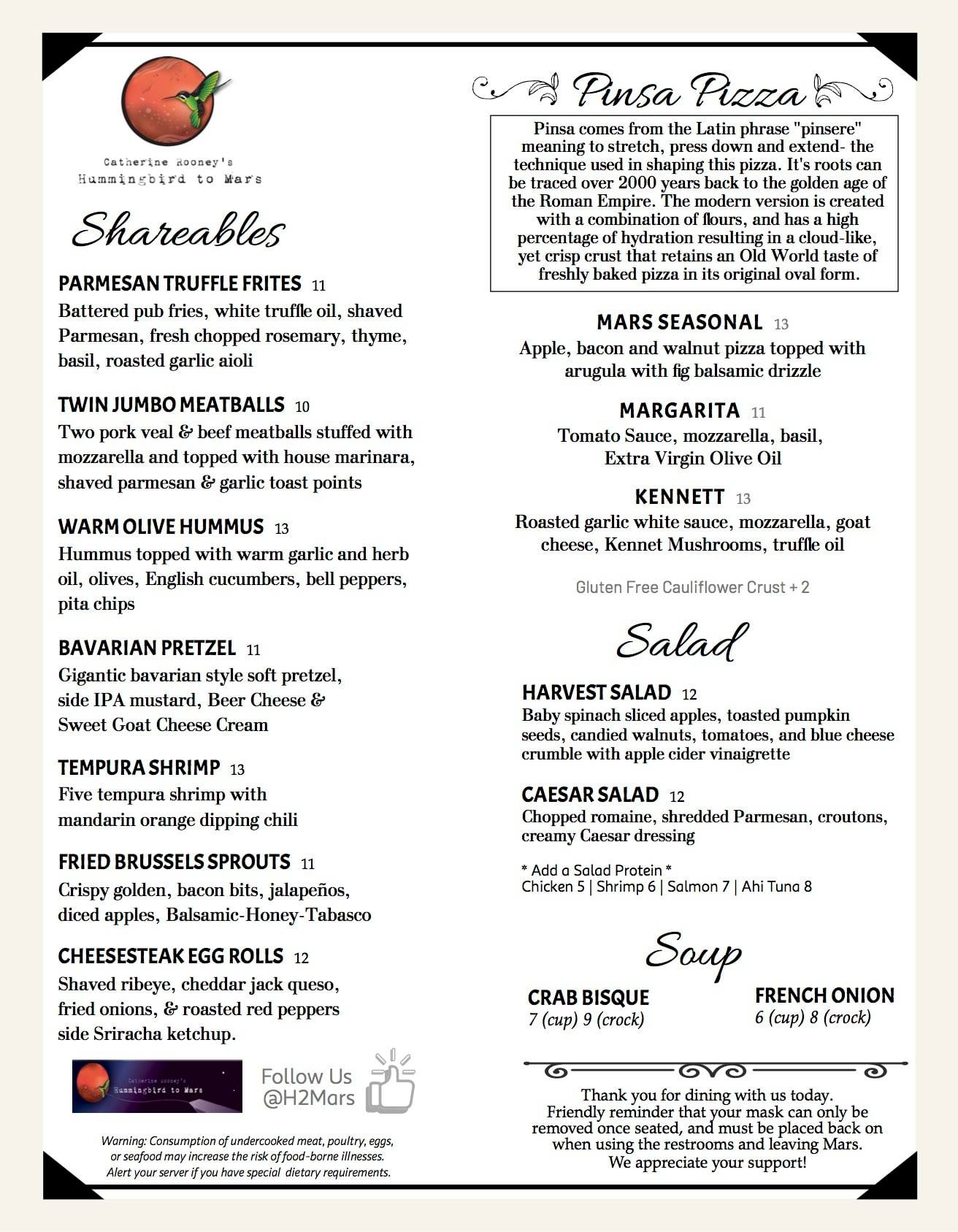 Catherine Rooney's
Hummingbird to Mars

Shareables

PARMESAN TRUFFLE FRITES 11
Battered pub fries, white truffle oil, shaved Parmesan, fresh chopped rosemary, thyme, basil, roasted garlic aioli

TWIN JUMBO MEATBALLS 10
Two pork veal & beef meatballs stuffed with mozzarella and topped with house marinara, shaved parmesan & garlic toast points

WARM OLIVE HUMMUS 13
Hummus topped with warm garlic and herb oil, olives, English cucumbers, bell peppers, pita chips

BAVARIAN PRETZEL 11
Gigantic bavarian style soft pretzel, side IPA mustard, Beer Cheese & Sweet Goat Cheese Cream

TEMPURA SHRIMP 13
Five tempura shrimp with mandarin orange dipping chili

FRIED BRUSSELS SPROUTS 11
Crispy golden, bacon bits, jalapeños, diced apples, Balsamic-Honey-Tabasco

CHEESESTEAK EGG ROLLS 12
Shaved ribeye, cheddar jack queso, fried onions, & roasted red peppers side Sriracha ketchup.

Catherine Rooney's
Hummingbird to Mars

Follow Us
@H2Mars

Warning: Consumption of undercooked meat, poultry, eggs, or seafood may increase the risk of food-borne illnesses. Alert your server if you have special dietary requirements.

Pinsa Pizza

Pinsa comes from the Latin phrase "pinsere" meaning to stretch, press down and extend- the technique used in shaping this pizza. It's roots can be traced over 2000 years back to the golden age of the Roman Empire. The modern version is created with a combination of flours, and has a high percentage of hydration resulting in a cloud-like, yet crisp crust that retains an Old World taste of freshly baked pizza in its original oval form.

MARS SEASONAL 13
Apple, bacon and walnut pizza topped with arugula with fig balsamic drizzle

MARGARITA 11
Tomato Sauce, mozzarella, basil, Extra Virgin Olive Oil

KENNETT 13
Roasted garlic white sauce, mozzarella, goat cheese, Kennet Mushrooms, truffle oil

Gluten Free Cauliflower Crust + 2

Salad

HARVEST SALAD 12
Baby spinach sliced apples, toasted pumpkin seeds, candied walnuts, tomatoes, and blue cheese crumble with apple cider vinaigrette

CAESAR SALAD 12
Chopped romaine, shredded Parmesan, croutons, creamy Caesar dressing

* Add a Salad Protein *
Chicken 5 | Shrimp 6 | Salmon 7 | Ahi Tuna 8

Soup

CRAB BISQUE
7 (cup) 9 (crock)

FRENCH ONION
6 (cup) 8 (crock)

Thank you for dining with us today.
Friendly reminder that your mask can only be removed once seated, and must be placed back on when using the restrooms and leaving Mars.
We appreciate your support!